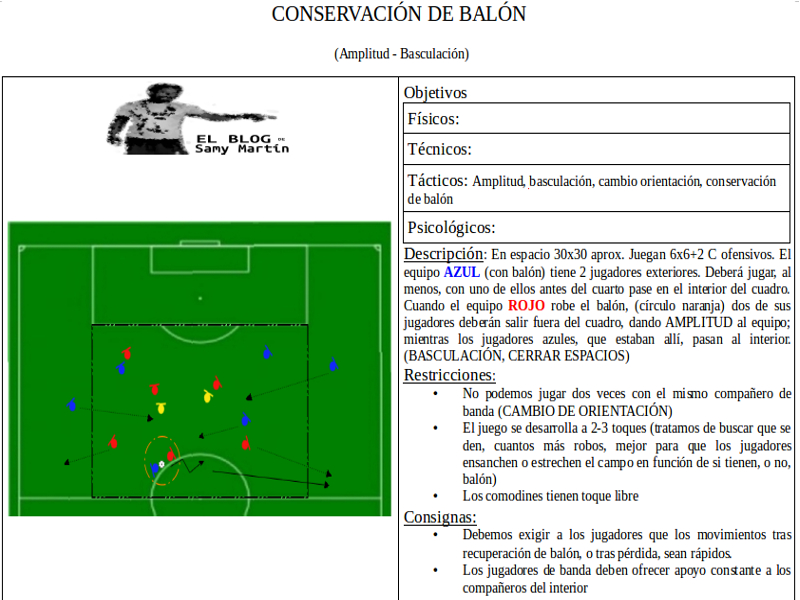 CONSERVACIÓN DE BALÓN

(Amplitud - Basculación)

EL BLOG DE Samy Martín

Objetivos

Físicos:

Técnicos:

Tácticos: Amplitud, basculación, cambio orientación, conservación de balón

Psicológicos:

Descripción: En espacio 30x30 aprox. Juegan 6x6+2 C ofensivos. El equipo AZUL (con balón) tiene 2 jugadores exteriores. Deberá jugar, al menos, con uno de ellos antes del cuarto pase en el interior del cuadro. Cuando el equipo ROJO robe el balón, (círculo naranja) dos de sus jugadores deberán salir fuera del cuadro, dando AMPLITUD al equipo; mientras los jugadores azules, que estaban allí, pasan al interior. (BASCULACIÓN, CERRAR ESPACIOS)

Restricciones:

• No podemos jugar dos veces con el mismo compañero de banda (CAMBIO DE ORIENTACIÓN)
• El juego se desarrolla a 2-3 toques (tratamos de buscar que se den, cuantos más robos, mejor para que los jugadores ensanchen o estrechen el campo en función de si tienen, o no, balón)
• Los comodines tienen toque libre

Consignas:

• Debemos exigir a los jugadores que los movimientos tras recuperación de balón, o tras pérdida, sean rápidos.
• Los jugadores de banda deben ofrecer apoyo constante a los compañeros del interior